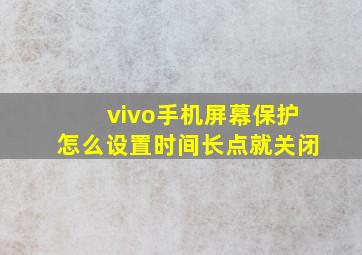 vivo手机屏幕保护
怎么设置时间长点就关闭